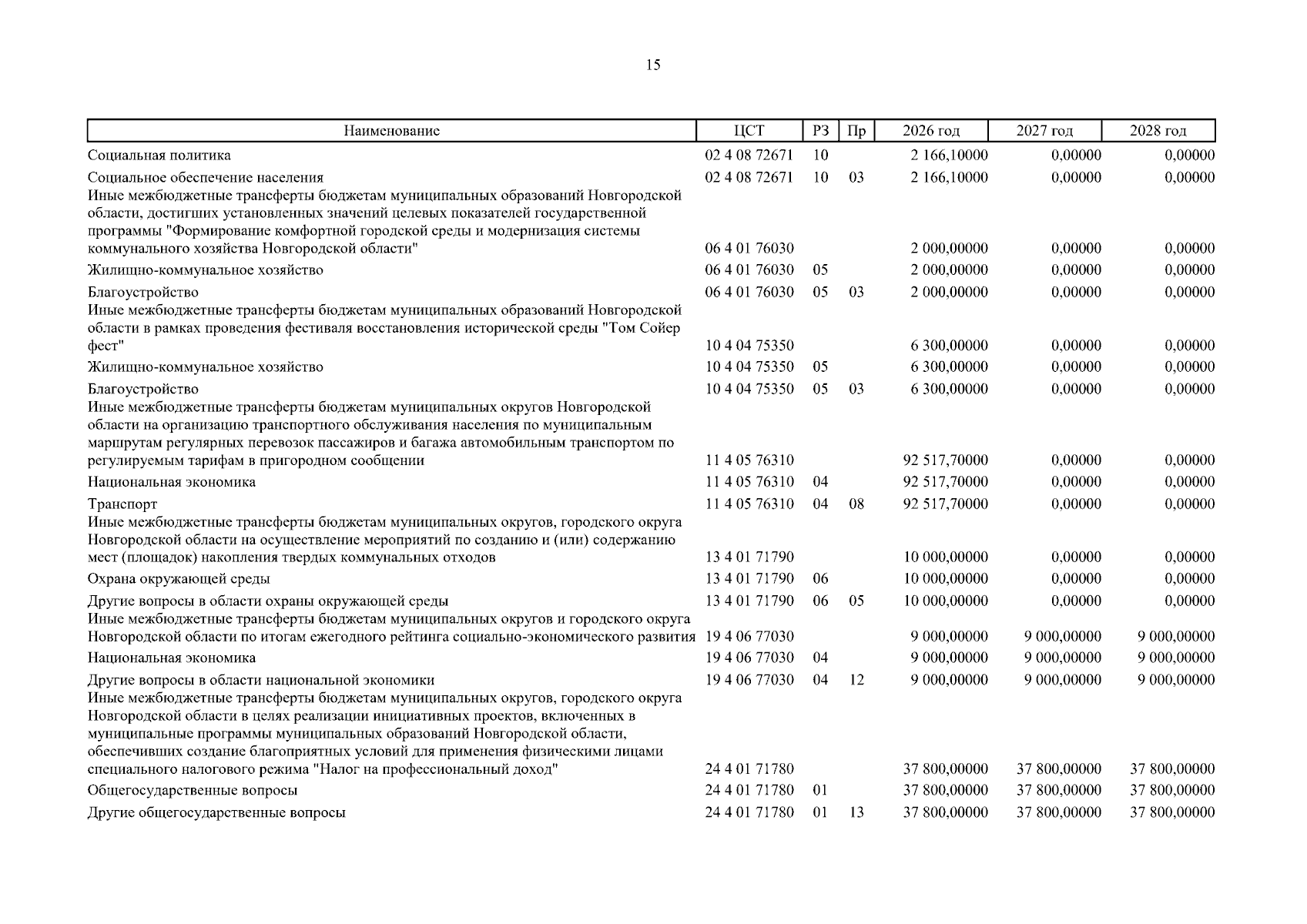 15

| Наименование | ЦСТ | РЗ | Пр | 2026 год | 2027 год | 2028 год |
|---|---|---|---|---|---|---|
| Социальная политика | 02 4 08 72671 | 10 |  | 2 166,10000 | 0,00000 | 0,00000 |
| Социальное обеспечение населения | 02 4 08 72671 | 10 | 03 | 2 166,10000 | 0,00000 | 0,00000 |
| Иные межбюджетные трансферты бюджетам муниципальных образований Новгородской области, достигших установленных значений целевых показателей государственной программы "Формирование комфортной городской среды и модернизация системы коммунального хозяйства Новгородской области" | 06 4 01 76030 |  |  | 2 000,00000 | 0,00000 | 0,00000 |
| Жилищно-коммунальное хозяйство | 06 4 01 76030 | 05 |  | 2 000,00000 | 0,00000 | 0,00000 |
| Благоустройство | 06 4 01 76030 | 05 | 03 | 2 000,00000 | 0,00000 | 0,00000 |
| Иные межбюджетные трансферты бюджетам муниципальных образований Новгородской области в рамках проведения фестиваля восстановления исторической среды "Том Сойер фест" | 10 4 04 75350 |  |  | 6 300,00000 | 0,00000 | 0,00000 |
| Жилищно-коммунальное хозяйство | 10 4 04 75350 | 05 |  | 6 300,00000 | 0,00000 | 0,00000 |
| Благоустройство | 10 4 04 75350 | 05 | 03 | 6 300,00000 | 0,00000 | 0,00000 |
| Иные межбюджетные трансферты бюджетам муниципальных округов Новгородской области на организацию транспортного обслуживания населения по муниципальным маршрутам регулярных перевозок пассажиров и багажа автомобильным транспортом по регулируемым тарифам в пригородном сообщении | 11 4 05 76310 |  |  | 92 517,70000 | 0,00000 | 0,00000 |
| Национальная экономика | 11 4 05 76310 | 04 |  | 92 517,70000 | 0,00000 | 0,00000 |
| Транспорт | 11 4 05 76310 | 04 | 08 | 92 517,70000 | 0,00000 | 0,00000 |
| Иные межбюджетные трансферты бюджетам муниципальных округов, городского округа Новгородской области на осуществление мероприятий по созданию и (или) содержанию мест (площадок) накопления твердых коммунальных отходов | 13 4 01 71790 |  |  | 10 000,00000 | 0,00000 | 0,00000 |
| Охрана окружающей среды | 13 4 01 71790 | 06 |  | 10 000,00000 | 0,00000 | 0,00000 |
| Другие вопросы в области охраны окружающей среды | 13 4 01 71790 | 06 | 05 | 10 000,00000 | 0,00000 | 0,00000 |
| Иные межбюджетные трансферты бюджетам муниципальных округов и городского округа Новгородской области по итогам ежегодного рейтинга социально-экономического развития | 19 4 06 77030 |  |  | 9 000,00000 | 9 000,00000 | 9 000,00000 |
| Национальная экономика | 19 4 06 77030 | 04 |  | 9 000,00000 | 9 000,00000 | 9 000,00000 |
| Другие вопросы в области национальной экономики | 19 4 06 77030 | 04 | 12 | 9 000,00000 | 9 000,00000 | 9 000,00000 |
| Иные межбюджетные трансферты бюджетам муниципальных округов, городского округа Новгородской области в целях реализации инициативных проектов, включенных в муниципальные программы муниципальных образований Новгородской области, обеспечивших создание благоприятных условий для применения физическими лицами специального налогового режима "Налог на профессиональный доход" | 24 4 01 71780 |  |  | 37 800,00000 | 37 800,00000 | 37 800,00000 |
| Общегосударственные вопросы | 24 4 01 71780 | 01 |  | 37 800,00000 | 37 800,00000 | 37 800,00000 |
| Другие общегосударственные вопросы | 24 4 01 71780 | 01 | 13 | 37 800,00000 | 37 800,00000 | 37 800,00000 |